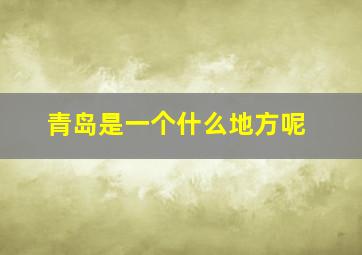 青岛是一个什么地方呢